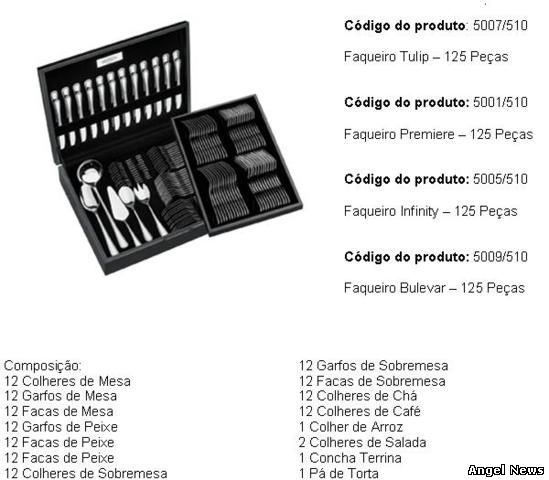 Código do produto: 5007/510

Faqueiro Tulip – 125 Peças

Código do produto: 5001/510

Faqueiro Premiere – 125 Peças

Código do produto: 5005/510

Faqueiro Infinity – 125 Peças

Código do produto: 5009/510

Faqueiro Bulevar – 125 Peças

Composição:
12 Colheres de Mesa
12 Garfos de Mesa
12 Facas de Mesa
12 Garfos de Peixe
12 Facas de Peixe
12 Facas de Peixe
12 Colheres de Sobremesa

12 Garfos de Sobremesa
12 Facas de Sobremesa
12 Colheres de Chá
12 Colheres de Café
1 Colher de Arroz
2 Colheres de Salada
1 Concha Terrina
1 Pá de Torta

Angel News